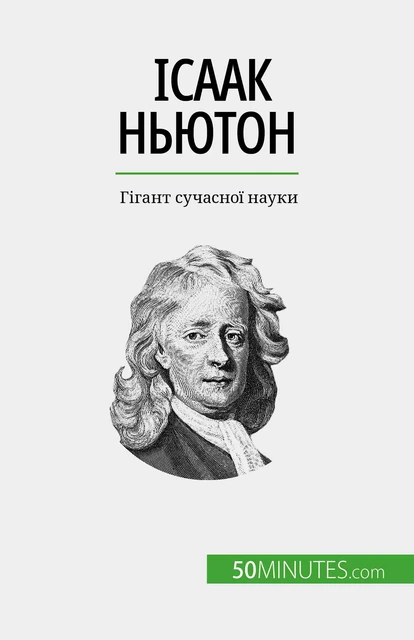 ІСААК НЬЮТОН

Гігант сучасної науки

50MINUTES.com